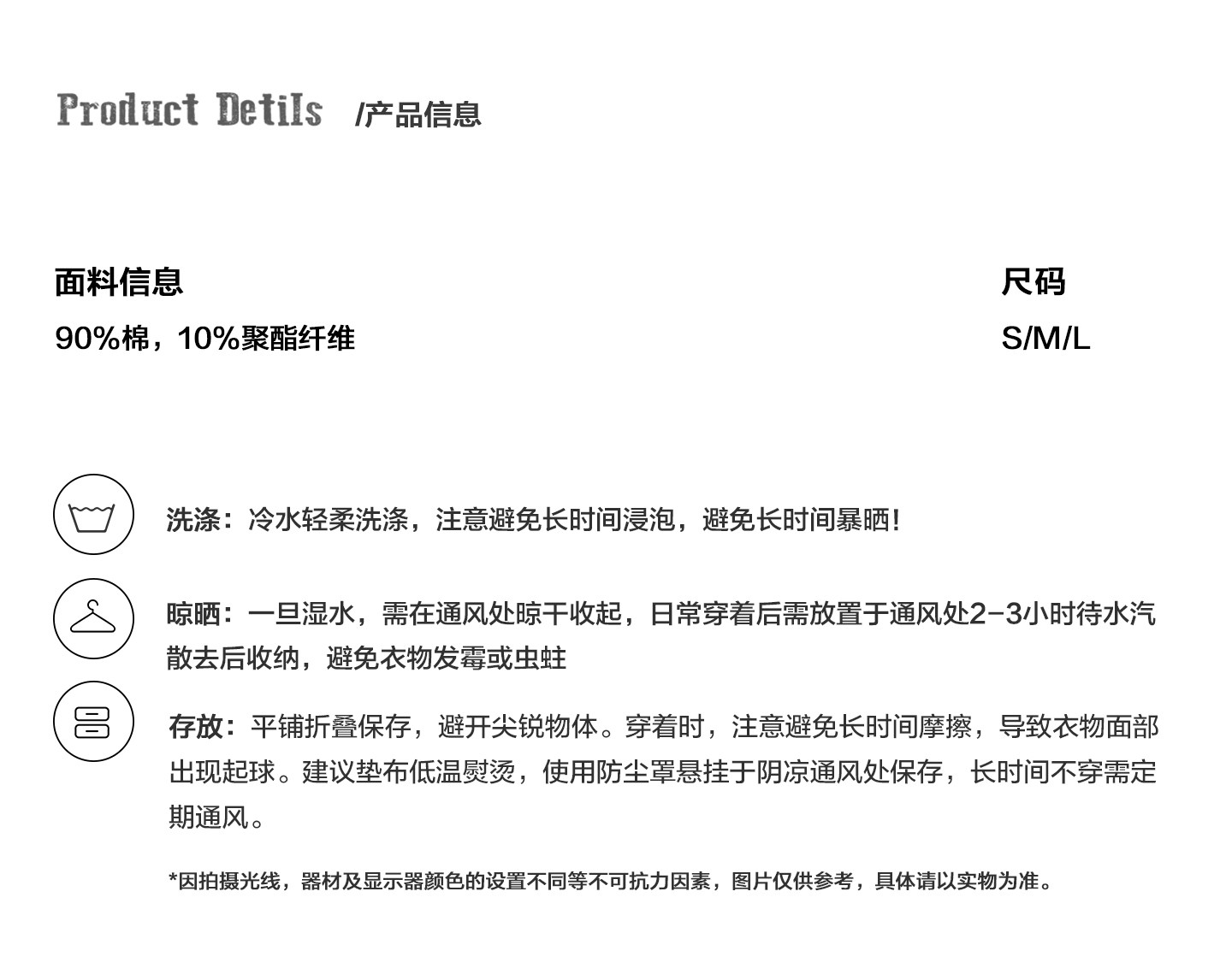 Product Detils /产品信息

面料信息

90%棉，10%聚酯纤维

尺码

S/M/L

洗涤：冷水轻柔洗涤，注意避免长时间浸泡，避免长时间暴晒！

晾晒：一旦湿水，需在通风处晾干收起，日常穿着后需放置于通风处2-3小时待水汽散去后收纳，避免衣物发霉或虫蛀

存放：平铺折叠保存，避开尖锐物体。穿着时，注意避免长时间摩擦，导致衣物面部出现起球。建议垫布低温熨烫，使用防尘罩悬挂于阴凉通风处保存，长时间不穿需定期通风。

*因拍摄光线，器材及显示器颜色的设置不同等不可抗力因素，图片仅供参考，具体请以实物为准。